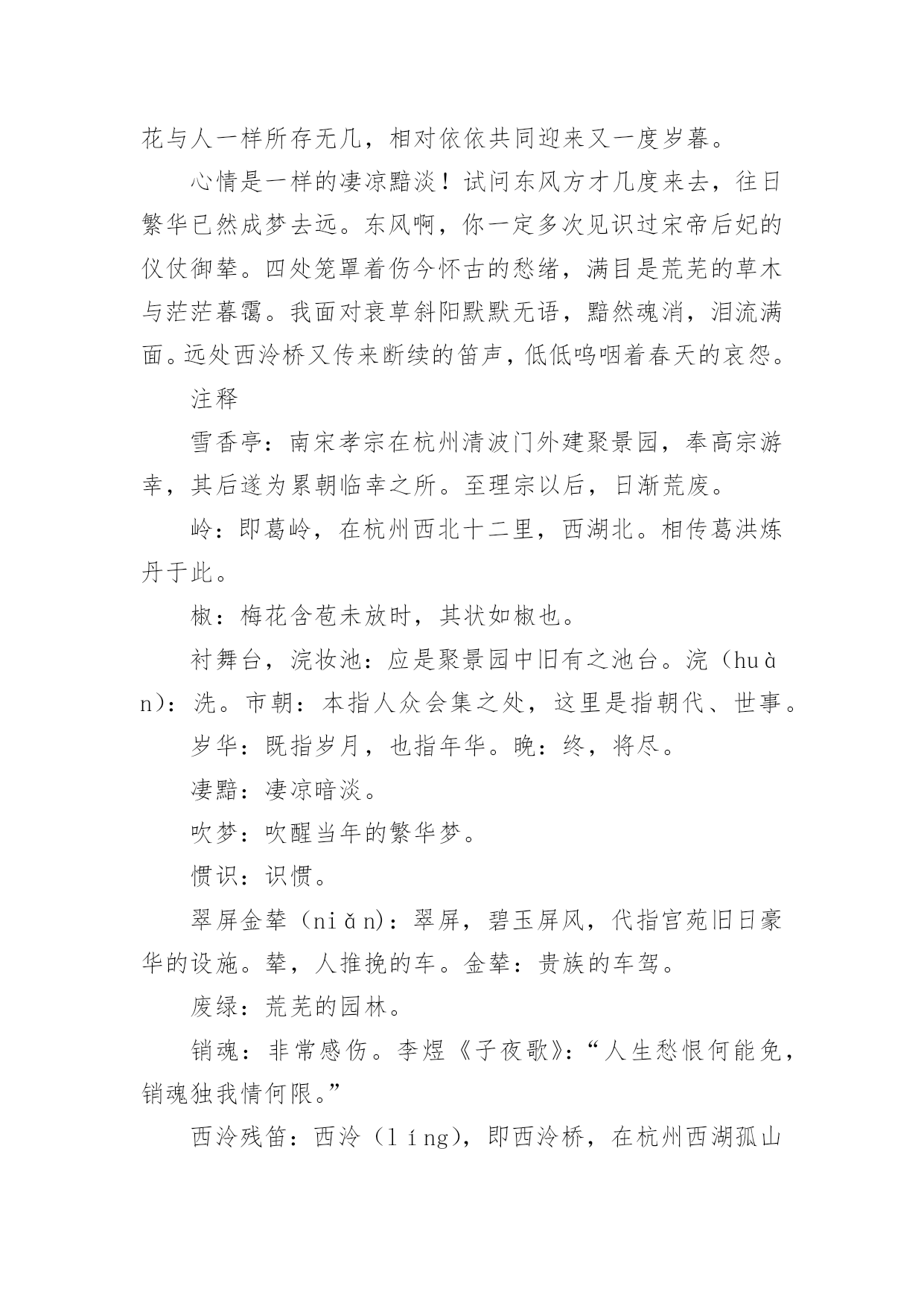 花与人一样所存无几，相对依依共同迎来又一度岁暮。

心情是一样的凄凉黯淡！试问东风方才几度来去，往日繁华已然成梦去远。东风啊，你一定多次见识过宋帝后妃的仪仗御辇。四处笼罩着伤今怀古的愁绪，满目是荒芜的草木与茫茫暮霭。我面对衰草斜阳默默无语，黯然魂消，泪流满面。远处西泠桥又传来断续的笛声，低低呜咽着春天的哀怨。

注释

雪香亭：南宋孝宗在杭州清波门外建聚景园，奉高宗游幸，其后遂为累朝临幸之所。至理宗以后，日渐荒废。

岭：即葛岭，在杭州西北十二里，西湖北。相传葛洪炼丹于此。

椒：梅花含苞未放时，其状如椒也。

衬舞台，浣妆池：应是聚景园中旧有之池台。浣（huàn）：洗。市朝：本指人众会集之处，这里是指朝代、世事。

岁华：既指岁月，也指年华。晚：终，将尽。

凄黯：凄凉暗淡。

吹梦：吹醒当年的繁华梦。

惯识：识惯。

翠屏金辇（niǎn）：翠屏，碧玉屏风，代指宫苑旧日豪华的设施。辇，人推挽的车。金辇：贵族的车驾。

废绿：荒芜的园林。

销魂：非常感伤。李煜《子夜歌》：“人生愁恨何能免，销魂独我情何限。”

西泠残笛：西泠（líng），即西泠桥，在杭州西湖孤山